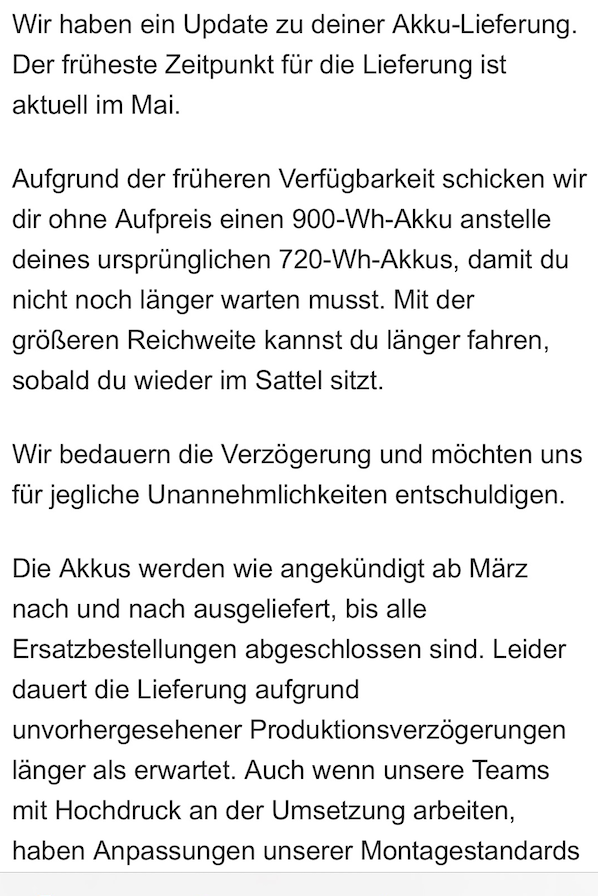 Wir haben ein Update zu deiner Akku-Lieferung. Der früheste Zeitpunkt für die Lieferung ist aktuell im Mai.

Aufgrund der früheren Verfügbarkeit schicken wir dir ohne Aufpreis einen 900-Wh-Akku anstelle deines ursprünglichen 720-Wh-Akkus, damit du nicht noch länger warten musst. Mit der größeren Reichweite kannst du länger fahren, sobald du wieder im Sattel sitzt.

Wir bedauern die Verzögerung und möchten uns für jegliche Unannehmlichkeiten entschuldigen.

Die Akkus werden wie angekündigt ab März nach und nach ausgeliefert, bis alle Ersatzbestellungen abgeschlossen sind. Leider dauert die Lieferung aufgrund unvorhergesehener Produktionsverzögerungen länger als erwartet. Auch wenn unsere Teams mit Hochdruck an der Umsetzung arbeiten, haben Anpassungen unserer Montagestandards